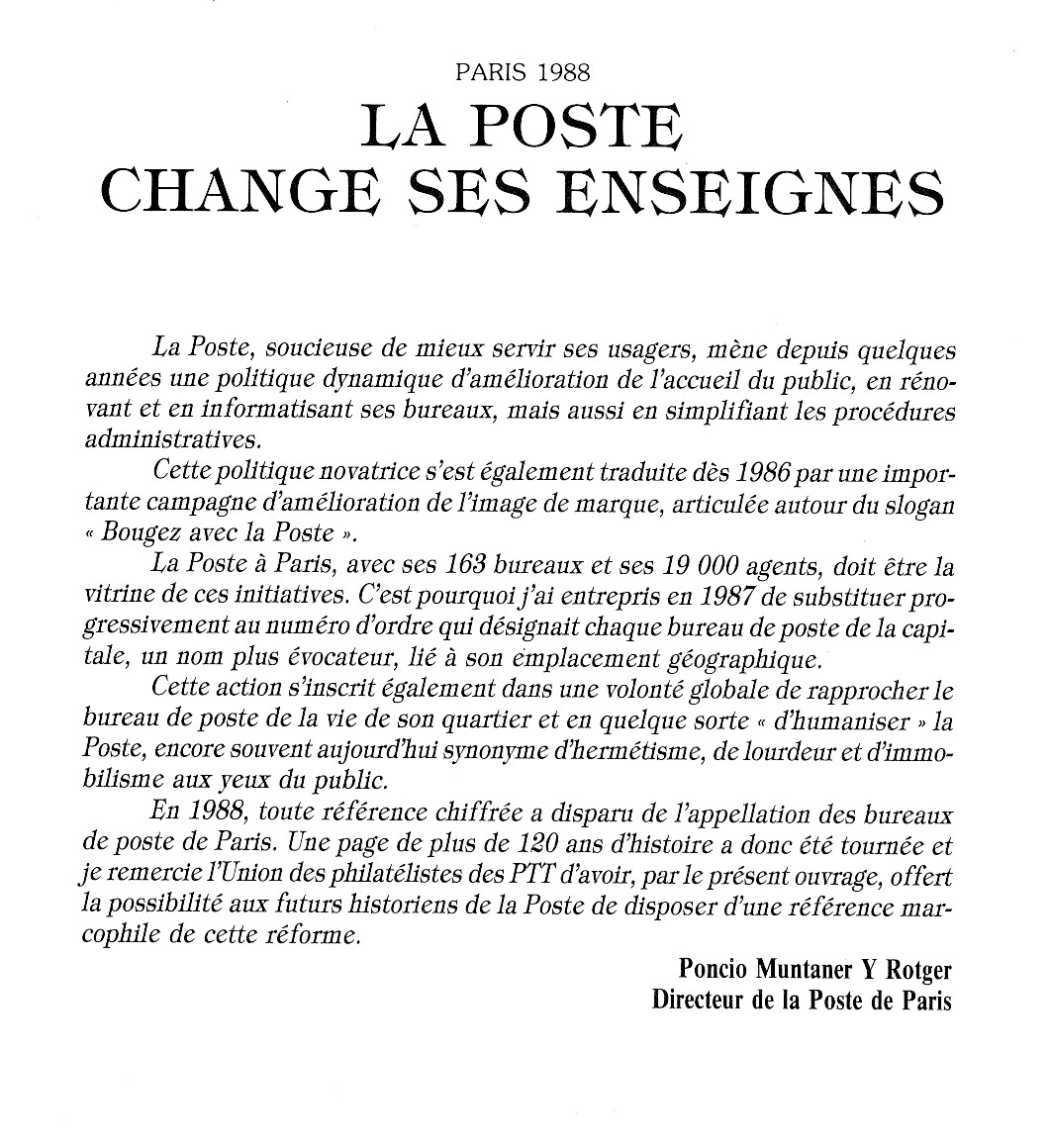 PARIS 1988

LA POSTE
CHANGE SES ENSEIGNES

La Poste, soucieuse de mieux servir ses usagers, mène depuis quelques années une politique dynamique d'amélioration de l'accueil du public, en rénovant et en informatisant ses bureaux, mais aussi en simplifiant les procédures administratives.

Cette politique novatrice s'est également traduite dès 1986 par une importante campagne d'amélioration de l'image de marque, articulée autour du slogan « Bougez avec la Poste ».

La Poste à Paris, avec ses 163 bureaux et ses 19 000 agents, doit être la vitrine de ces initiatives. C'est pourquoi j'ai entrepris en 1987 de substituer progressivement au numéro d'ordre qui désignait chaque bureau de poste de la capitale, un nom plus évocateur, lié à son emplacement géographique.

Cette action s'inscrit également dans une volonté globale de rapprocher le bureau de poste de la vie de son quartier et en quelque sorte « d'humaniser » la Poste, encore souvent aujourd'hui synonyme d'hermétisme, de lourdeur et d'immobilisme aux yeux du public.

En 1988, toute référence chiffrée a disparu de l'appellation des bureaux de poste de Paris. Une page de plus de 120 ans d'histoire a donc été tournée et je remercie l'Union des philatélistes des PTT d'avoir, par le présent ouvrage, offert la possibilité aux futurs historiens de la Poste de disposer d'une référence marcophile de cette réforme.

Poncio Muntaner Y Rotger
Directeur de la Poste de Paris